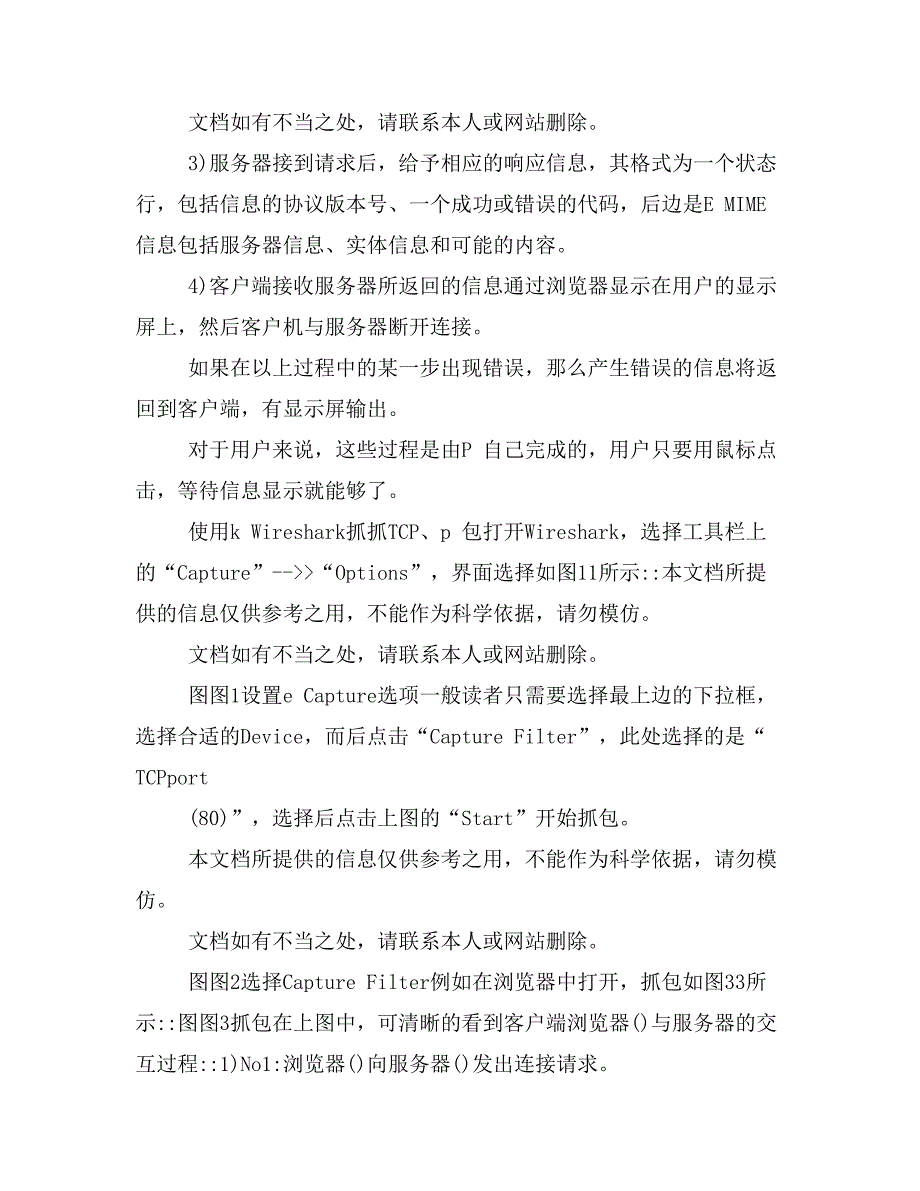 文档如有不当之处，请联系本人或网站删除。

3)服务器接到请求后，给予相应的响应信息，其格式为一个状态行，包括信息的协议版本号、一个成功或错误的代码，后边是E MIME信息包括服务器信息、实体信息和可能的内容。

4)客户端接收服务器所返回的信息通过浏览器显示在用户的显示屏上，然后客户机与服务器断开连接。

如果在以上过程中的某一步出现错误，那么产生错误的信息将返回到客户端，有显示屏输出。

对于用户来说，这些过程是由P 自己完成的，用户只要用鼠标点击，等待信息显示就能够了。

使用k Wireshark抓抓TCP、p 包打开Wireshark，选择工具栏上的“Capture”-->>“Options”，界面选择如图11所示::本文档所提供的信息仅供参考之用，不能作为科学依据，请勿模仿。

文档如有不当之处，请联系本人或网站删除。

图图1设置e Capture选项一般读者只需要选择最上边的下拉框，选择合适的Device，而后点击“Capture Filter”，此处选择的是“TCPport

(80)”，选择后点击上图的“Start”开始抓包。

本文档所提供的信息仅供参考之用，不能作为科学依据，请勿模仿。

文档如有不当之处，请联系本人或网站删除。

图图2选择Capture Filter例如在浏览器中打开，抓包如图33所示::图图3抓包在上图中，可清晰的看到客户端浏览器()与服务器的交互过程::1)No1:浏览器()向服务器()发出连接请求。